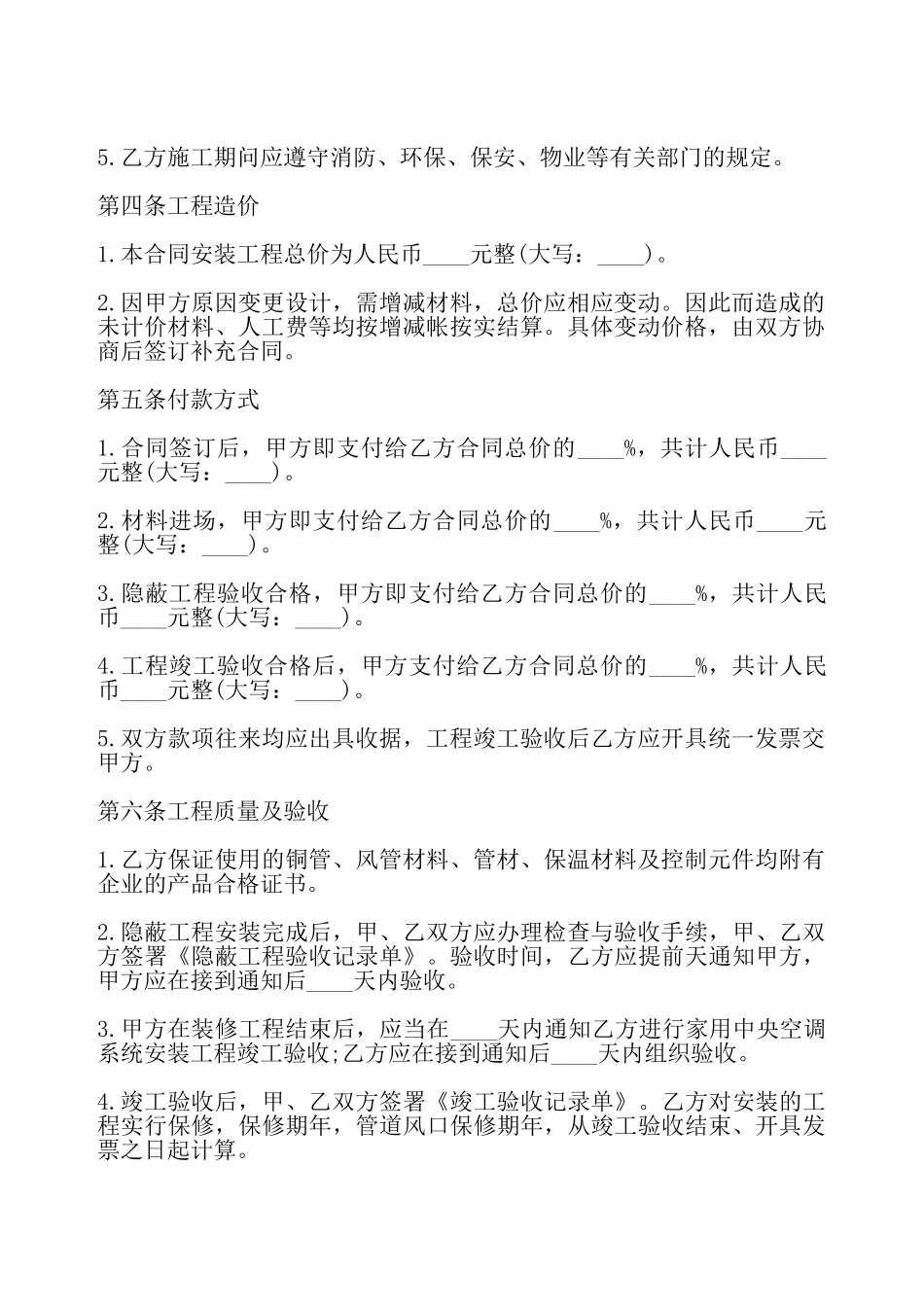 5.乙方施工期间应遵守消防、环保、保安、物业等有关部门的规定。

第四条工程造价

1.本合同安装工程总价为人民币____元整(大写：____)。

2.因甲方原因变更设计，需增减材料，总价应相应变动。因此而造成的未计价材料、人工费等均按增减帐按实结算。具体变动价格，由双方协商后签订补充合同。

第五条付款方式

1.合同签订后，甲方即支付给乙方合同总价的____%，共计人民币____元整(大写：____)。

2.材料进场，甲方即支付给乙方合同总价的____%，共计人民币____元整(大写：____)。

3.隐蔽工程验收合格，甲方即支付给乙方合同总价的____%，共计人民币____元整(大写：____)。

4.工程竣工验收合格后，甲方支付给乙方合同总价的____%，共计人民币____元整(大写：____)。

5.双方款项往来均应出具收据，工程竣工验收后乙方应开具统一发票交甲方。

第六条工程质量及验收

1.乙方保证使用的铜管、风管材料、管材、保温材料及控制元件均附有企业的产品合格证书。

2.隐蔽工程安装完成后，甲、乙双方应办理检查与验收手续，甲、乙双方签署《隐蔽工程验收记录单》。验收时间，乙方应提前天通知甲方，甲方应在接到通知后____天内验收。

3.甲方在装修工程结束后，应当在____天内通知乙方进行家用中央空调系统安装工程竣工验收;乙方应在接到通知后____天内组织验收。

4.竣工验收后，甲、乙双方签署《竣工验收记录单》。乙方对安装的工程实行保修，保修期年，管道风口保修期年，从竣工验收结束、开具发票之日起计算。